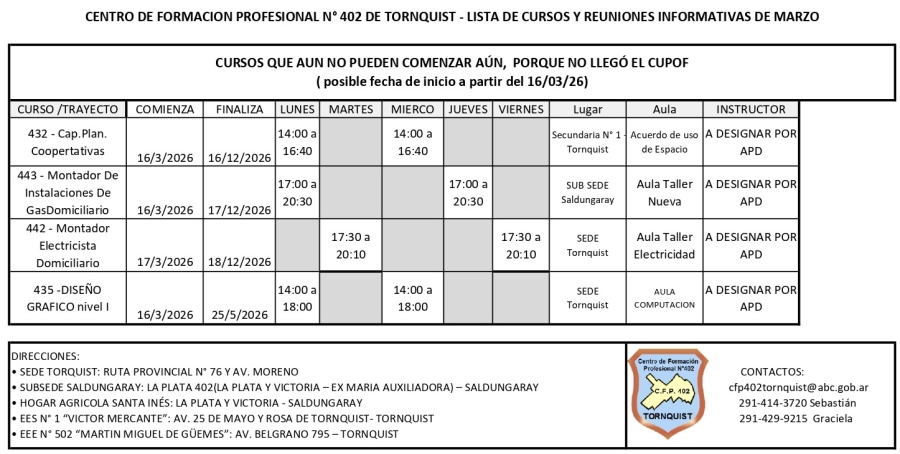 CENTRO DE FORMACION PROFESIONAL N° 402 DE TORNQUIST - LISTA DE CURSOS Y REUNIONES INFORMATIVAS DE MARZO

CURSOS QUE AUN NO PUEDEN COMENZAR AÚN, PORQUE NO LLEGÓ EL CUPOF
( posible fecha de inicio a partir del 16/03/26)

| CURSO /TRAYECTO | COMIENZA | FINALIZA | LUNES | MARTES | MIERCO | JUEVES | VIERNES | Lugar | Aula | INSTRUCTOR |
|---|---|---|---|---|---|---|---|---|---|---|
| 432 - Cap.Plan. Coopertativas | 16/3/2026 | 16/12/2026 | 14:00 a 16:40 | | 14:00 a 16:40 | | | Secundaria N° 1 - Tornquist | Acuerdo de uso de Espacio | A DESIGNAR POR APD |
| 443 - Montador De Instalaciones De GasDomiciliario | 16/3/2026 | 17/12/2026 | 17:00 a 20:30 | | | 17:00 a 20:30 | | SUB SEDE Saldungaray | Aula Taller Nueva | A DESIGNAR POR APD |
| 442 - Montador Electricista Domiciliario | 17/3/2026 | 18/12/2026 | | 17:30 a 20:10 | | | 17:30 a 20:10 | SEDE Tornquist | Aula Taller Electricidad | A DESIGNAR POR APD |
| 435 -DISEÑO GRAFICO nivel I | 16/3/2026 | 25/5/2026 | 14:00 a 18:00 | | 14:00 a 18:00 | | | SEDE Tornquist | AULA COMPUTACION | A DESIGNAR POR APD |

DIRECCIONES:
• SEDE TORQUIST: RUTA PROVINCIAL N° 76 Y AV. MORENO
• SUBSEDE SALDUNGARAY: LA PLATA 402(LA PLATA Y VICTORIA – EX MARIA AUXILIADORA) – SALDUNGARAY
• HOGAR AGRICOLA SANTA INÉS: LA PLATA Y VICTORIA - SALDUNGARAY
• EES N° 1 "VICTOR MERCANTE": AV. 25 DE MAYO Y ROSA DE TORNQUIST- TORNQUIST
• EEE N° 502 "MARTIN MIGUEL DE GÜEMES": AV. BELGRANO 795 – TORNQUIST

Centro de Formación Profesional N°402
C.F.P. 402
TORNQUIST

CONTACTOS:
cfp402tornquist@abc.gob.ar
291-414-3720 Sebastián
291-429-9215 Graciela